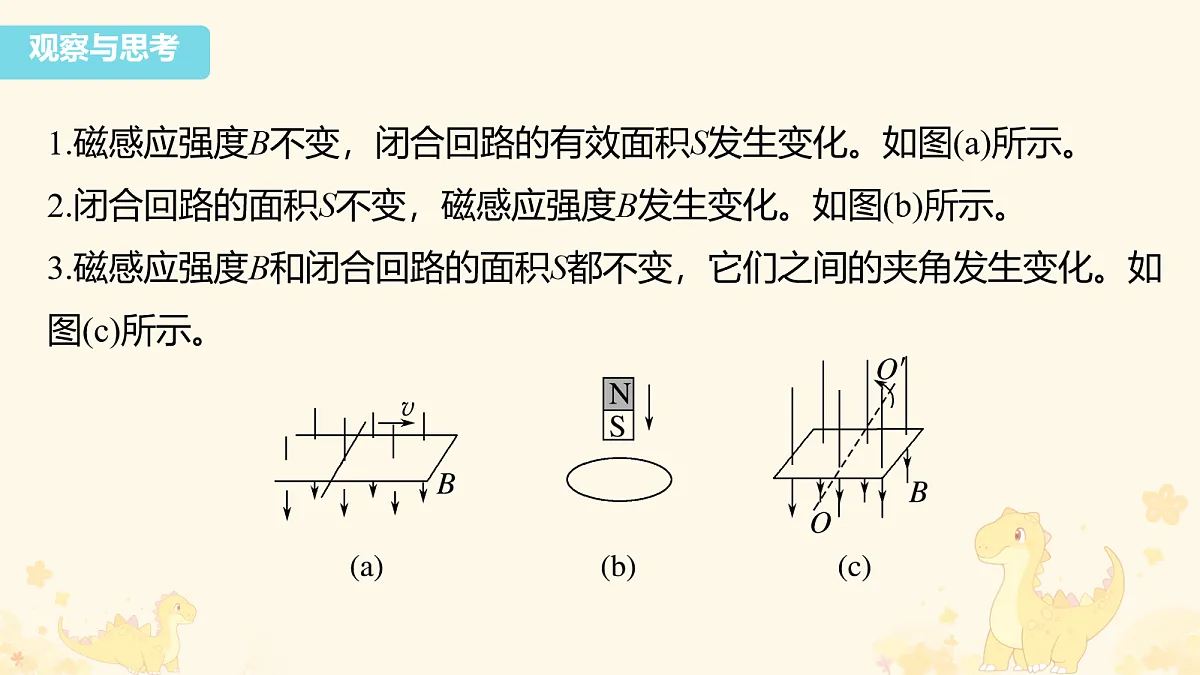 观察与思考

1.磁感应强度$B$不变，闭合回路的有效面积$S$发生变化。如图(a)所示。

2.闭合回路的面积$S$不变，磁感应强度$B$发生变化。如图(b)所示。

3.磁感应强度$B$和闭合回路的面积$S$都不变，它们之间的夹角发生变化。如图(c)所示。

$v$
$B$
(a)

N
S
(b)

$O'$
$B$
$O$
(c)